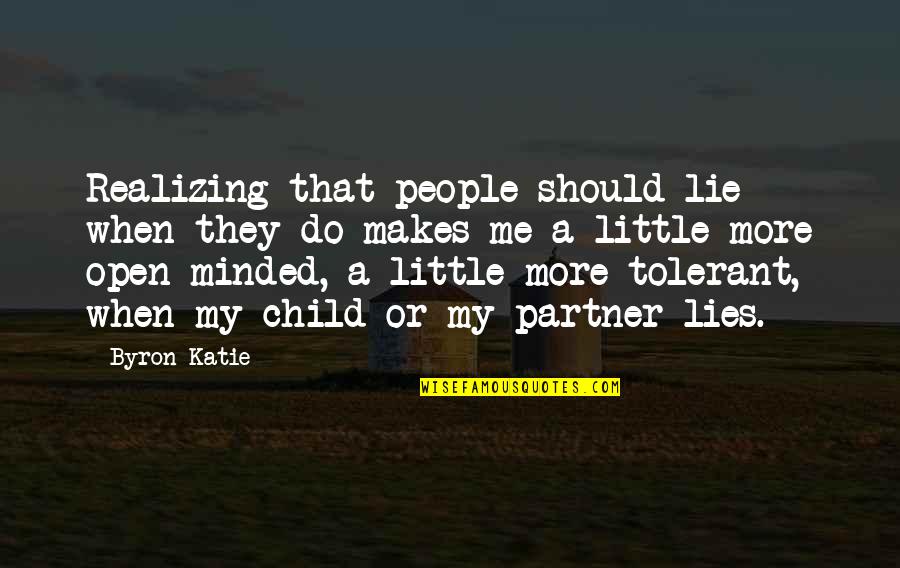 Realizing that people should lie when they do makes me a little more open minded, a little more tolerant, when my child or my partner lies.

Byron Katie

WISEFAMOUSQUOTES.COM